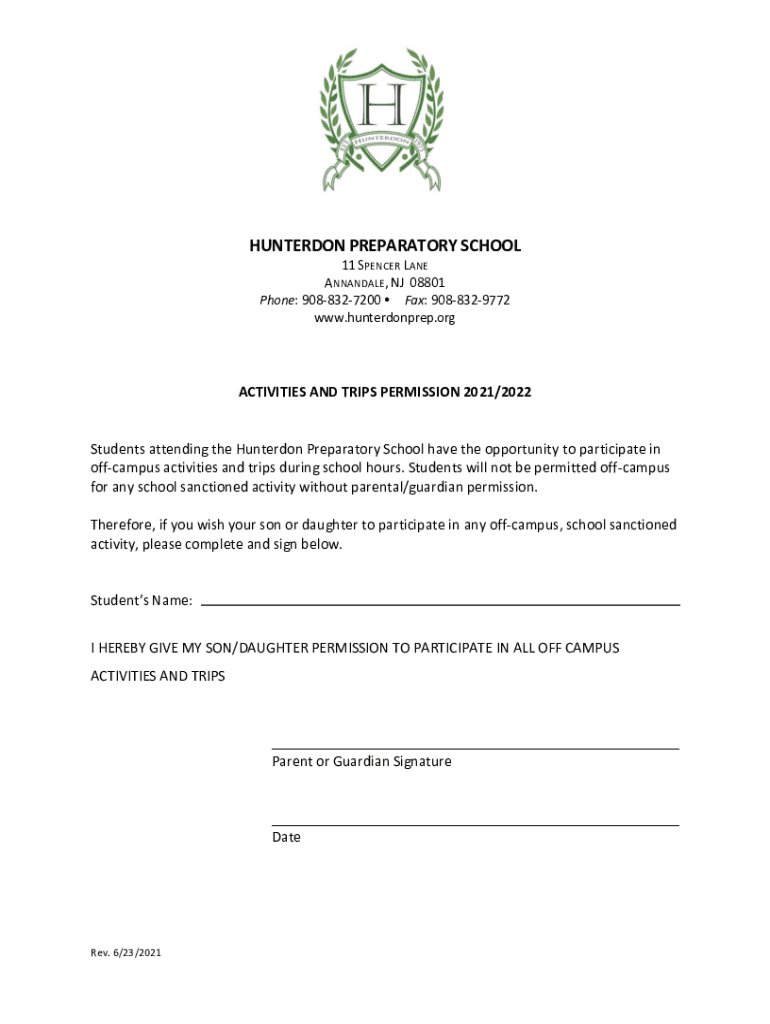 H
HUNTERDON

HUNTERDON PREPARATORY SCHOOL
11 SPENCER LANE
ANNANDALE, NJ 08801
Phone: 908-832-7200 • Fax: 908-832-9772
www.hunterdonprep.org

ACTIVITIES AND TRIPS PERMISSION 2021/2022

Students attending the Hunterdon Preparatory School have the opportunity to participate in off-campus activities and trips during school hours. Students will not be permitted off-campus for any school sanctioned activity without parental/guardian permission.

Therefore, if you wish your son or daughter to participate in any off-campus, school sanctioned activity, please complete and sign below.

Student's Name:

I HEREBY GIVE MY SON/DAUGHTER PERMISSION TO PARTICIPATE IN ALL OFF CAMPUS ACTIVITIES AND TRIPS

Parent or Guardian Signature

Date

Rev. 6/23/2021